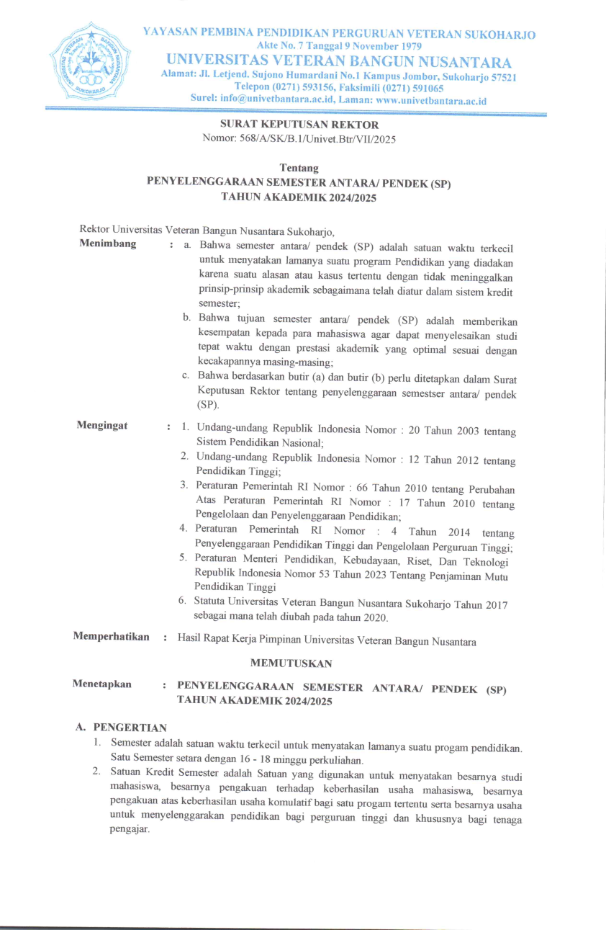 YAYASAN PEMBINA PENDIDIKAN PERGURUAN VETERAN SUKOHARJO
Akte No. 7 Tanggal 9 November 1979
UNIVERSITAS VETERAN BANGUN NUSANTARA
Alamat: Jl. Letjend. Sujono Humardani No.1 Kampus Jombor, Sukoharjo 57521
Telepon (0271) 593156, Faksimili (0271) 591065
Surel: info@univetbantara.ac.id, Laman: www.univetbantara.ac.id

SURAT KEPUTUSAN REKTOR
Nomor: 568/A/SK/B.1/Univet.Btr/VII/2025

Tentang
PENYELENGGARAAN SEMESTER ANTARA/ PENDEK (SP)
TAHUN AKADEMIK 2024/2025

Rektor Universitas Veteran Bangun Nusantara Sukoharjo,

Menimbang : a. Bahwa semester antara/ pendek (SP) adalah satuan waktu terkecil untuk menyatakan lamanya suatu program Pendidikan yang diadakan karena suatu alasan atau kasus tertentu dengan tidak meninggalkan prinsip-prinsip akademik sebagaimana telah diatur dalam sistem kredit semester;
b. Bahwa tujuan semester antara/ pendek (SP) adalah memberikan kesempatan kepada para mahasiswa agar dapat menyelesaikan studi tepat waktu dengan prestasi akademik yang optimal sesuai dengan kecakapannya masing-masing;
c. Bahwa berdasarkan butir (a) dan butir (b) perlu ditetapkan dalam Surat Keputusan Rektor tentang penyelenggaraan semestser antara/ pendek (SP).

Mengingat : 1. Undang-undang Republik Indonesia Nomor : 20 Tahun 2003 tentang Sistem Pendidikan Nasional;
2. Undang-undang Republik Indonesia Nomor : 12 Tahun 2012 tentang Pendidikan Tinggi;
3. Peraturan Pemerintah RI Nomor : 66 Tahun 2010 tentang Perubahan Atas Peraturan Pemerintah RI Nomor : 17 Tahun 2010 tentang Pengelolaan dan Penyelenggaraan Pendidikan;
4. Peraturan Pemerintah RI Nomor : 4 Tahun 2014 tentang Penyelenggaraan Pendidikan Tinggi dan Pengelolaan Perguruan Tinggi;
5. Peraturan Menteri Pendidikan, Kebudayaan, Riset, Dan Teknologi Republik Indonesia Nomor 53 Tahun 2023 Tentang Penjaminan Mutu Pendidikan Tinggi
6. Statuta Universitas Veteran Bangun Nusantara Sukoharjo Tahun 2017 sebagai mana telah diubah pada tahun 2020.

Memperhatikan : Hasil Rapat Kerja Pimpinan Universitas Veteran Bangun Nusantara

MEMUTUSKAN

Menetapkan : PENYELENGGARAAN SEMESTER ANTARA/ PENDEK (SP) TAHUN AKADEMIK 2024/2025

A. PENGERTIAN
1. Semester adalah satuan waktu terkecil untuk menyatakan lamanya suatu progam pendidikan. Satu Semester setara dengan 16 - 18 minggu perkuliahan.
2. Satuan Kredit Semester adalah Satuan yang digunakan untuk menyatakan besarnya studi mahasiswa, besarnya pengakuan terhadap keberhasilan usaha mahasiswa, besarnya pengakuan atas keberhasilan usaha komulatif bagi satu progam tertentu serta besarnya usaha untuk menyelenggarakan pendidikan bagi perguruan tinggi dan khususnya bagi tenaga pengajar.